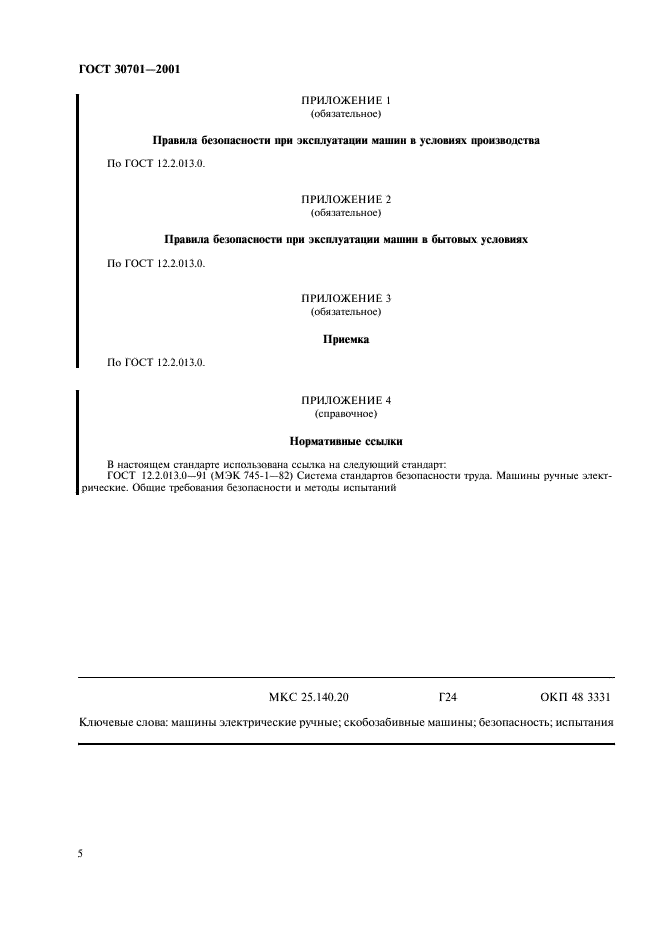 ГОСТ 30701—2001

ПРИЛОЖЕНИЕ 1
(обязательное)

Правила безопасности при эксплуатации машин в условиях производства

По ГОСТ 12.2.013.0.

ПРИЛОЖЕНИЕ 2
(обязательное)

Правила безопасности при эксплуатации машин в бытовых условиях

По ГОСТ 12.2.013.0.

ПРИЛОЖЕНИЕ 3
(обязательное)

Приемка

По ГОСТ 12.2.013.0.

ПРИЛОЖЕНИЕ 4
(справочное)

Нормативные ссылки

В настоящем стандарте использована ссылка на следующий стандарт:
ГОСТ 12.2.013.0—91 (МЭК 745-1—82) Система стандартов безопасности труда. Машины ручные электрические. Общие требования безопасности и методы испытаний

МКС 25.140.20 Г24 ОКП 48 3331

Ключевые слова: машины электрические ручные; скобозабивные машины; безопасность; испытания

5